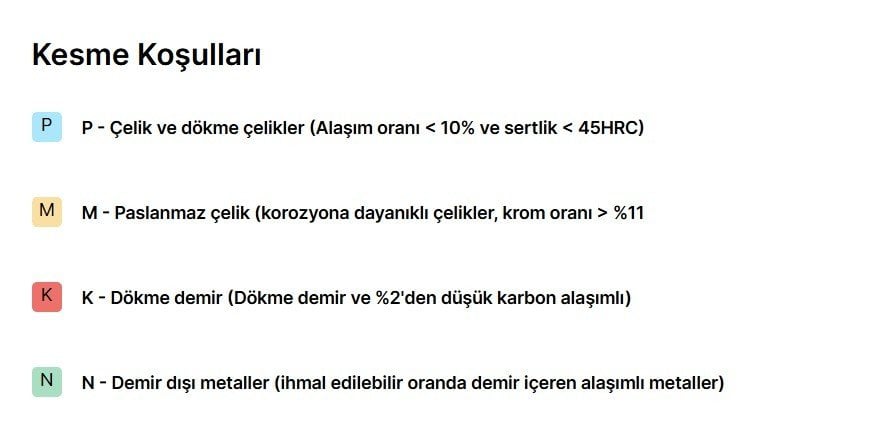 Kesme Koşulları

P

P - Çelik ve dökme çelikler (Alaşım oranı < 10% ve sertlik < 45HRC)

M

M - Paslanmaz çelik (korozyona dayanıklı çelikler, krom oranı > %11

K

K - Dökme demir (Dökme demir ve %2'den düşük karbon alaşımlı)

N

N - Demir dışı metaller (ihmal edilebilir oranda demir içeren alaşımlı metaller)